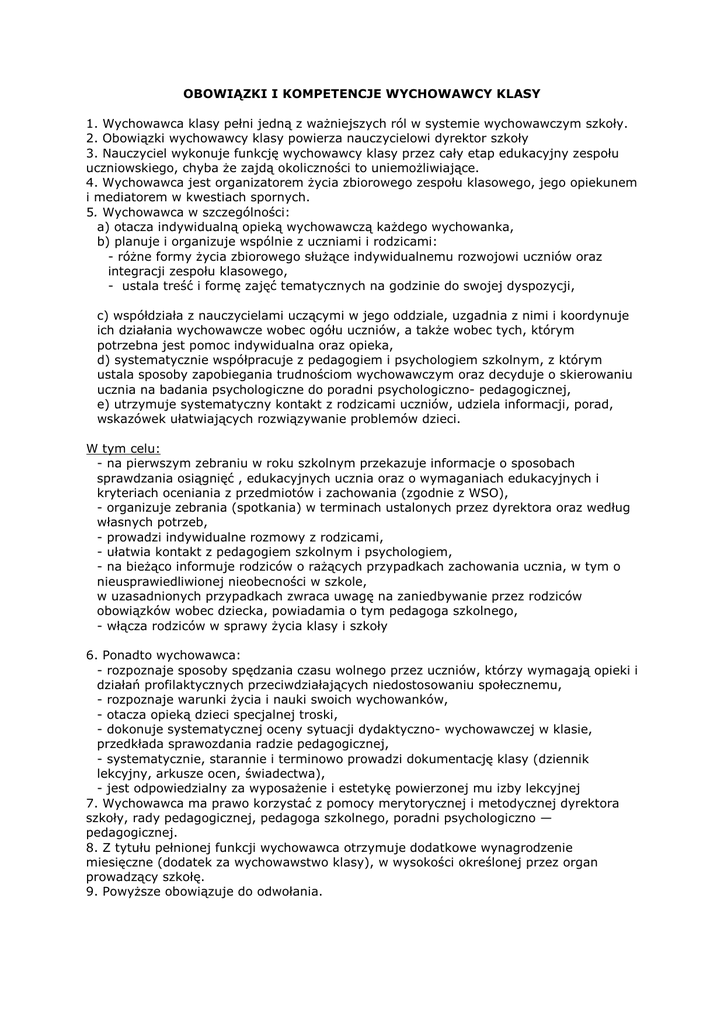 OBOWIĄZKI I KOMPETENCJE WYCHOWAWCY KLASY

1. Wychowawca klasy pełni jedną z ważniejszych ról w systemie wychowawczym szkoły.
2. Obowiązki wychowawcy klasy powierza nauczycielowi dyrektor szkoły
3. Nauczyciel wykonuje funkcję wychowawcy klasy przez cały etap edukacyjny zespołu uczniowskiego, chyba że zajdą okoliczności to uniemożliwiające.
4. Wychowawca jest organizatorem życia zbiorowego zespołu klasowego, jego opiekunem i mediatorem w kwestiach spornych.
5. Wychowawca w szczególności:
a) otacza indywidualną opieką wychowawczą każdego wychowanka,
b) planuje i organizuje wspólnie z uczniami i rodzicami:
- różne formy życia zbiorowego służące indywidualnemu rozwojowi uczniów oraz integracji zespołu klasowego,
- ustala treść i formę zajęć tematycznych na godzinie do swojej dyspozycji,

c) współdziała z nauczycielami uczącymi w jego oddziale, uzgadnia z nimi i koordynuje ich działania wychowawcze wobec ogółu uczniów, a także wobec tych, którym potrzebna jest pomoc indywidualna oraz opieka,
d) systematycznie współpracuje z pedagogiem i psychologiem szkolnym, z którym ustala sposoby zapobiegania trudnościom wychowawczym oraz decyduje o skierowaniu ucznia na badania psychologiczne do poradni psychologiczno- pedagogicznej,
e) utrzymuje systematyczny kontakt z rodzicami uczniów, udziela informacji, porad, wskazówek ułatwiających rozwiązywanie problemów dzieci.

W tym celu:
- na pierwszym zebraniu w roku szkolnym przekazuje informacje o sposobach sprawdzania osiągnięć , edukacyjnych ucznia oraz o wymaganiach edukacyjnych i kryteriach oceniania z przedmiotów i zachowania (zgodnie z WSO),
- organizuje zebrania (spotkania) w terminach ustalonych przez dyrektora oraz według własnych potrzeb,
- prowadzi indywidualne rozmowy z rodzicami,
- ułatwia kontakt z pedagogiem szkolnym i psychologiem,
- na bieżąco informuje rodziców o rażących przypadkach zachowania ucznia, w tym o nieusprawiedliwionej nieobecności w szkole,
w uzasadnionych przypadkach zwraca uwagę na zaniedbywanie przez rodziców obowiązków wobec dziecka, powiadamia o tym pedagoga szkolnego,
- włącza rodziców w sprawy życia klasy i szkoły

6. Ponadto wychowawca:
- rozpoznaje sposoby spędzania czasu wolnego przez uczniów, którzy wymagają opieki i działań profilaktycznych przeciwdziałających niedostosowaniu społecznemu,
- rozpoznaje warunki życia i nauki swoich wychowanków,
- otacza opieką dzieci specjalnej troski,
- dokonuje systematycznej oceny sytuacji dydaktyczno- wychowawczej w klasie, przedkłada sprawozdania radzie pedagogicznej,
- systematycznie, starannie i terminowo prowadzi dokumentację klasy (dziennik lekcyjny, arkusze ocen, świadectwa),
- jest odpowiedzialny za wyposażenie i estetykę powierzonej mu izby lekcyjnej
7. Wychowawca ma prawo korzystać z pomocy merytorycznej i metodycznej dyrektora szkoły, rady pedagogicznej, pedagoga szkolnego, poradni psychologiczno — pedagogicznej.
8. Z tytułu pełnionej funkcji wychowawca otrzymuje dodatkowe wynagrodzenie miesięczne (dodatek za wychowawstwo klasy), w wysokości określonej przez organ prowadzący szkołę.
9. Powyższe obowiązuje do odwołania.